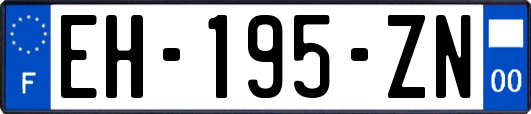 F
EH-195-ZN
00